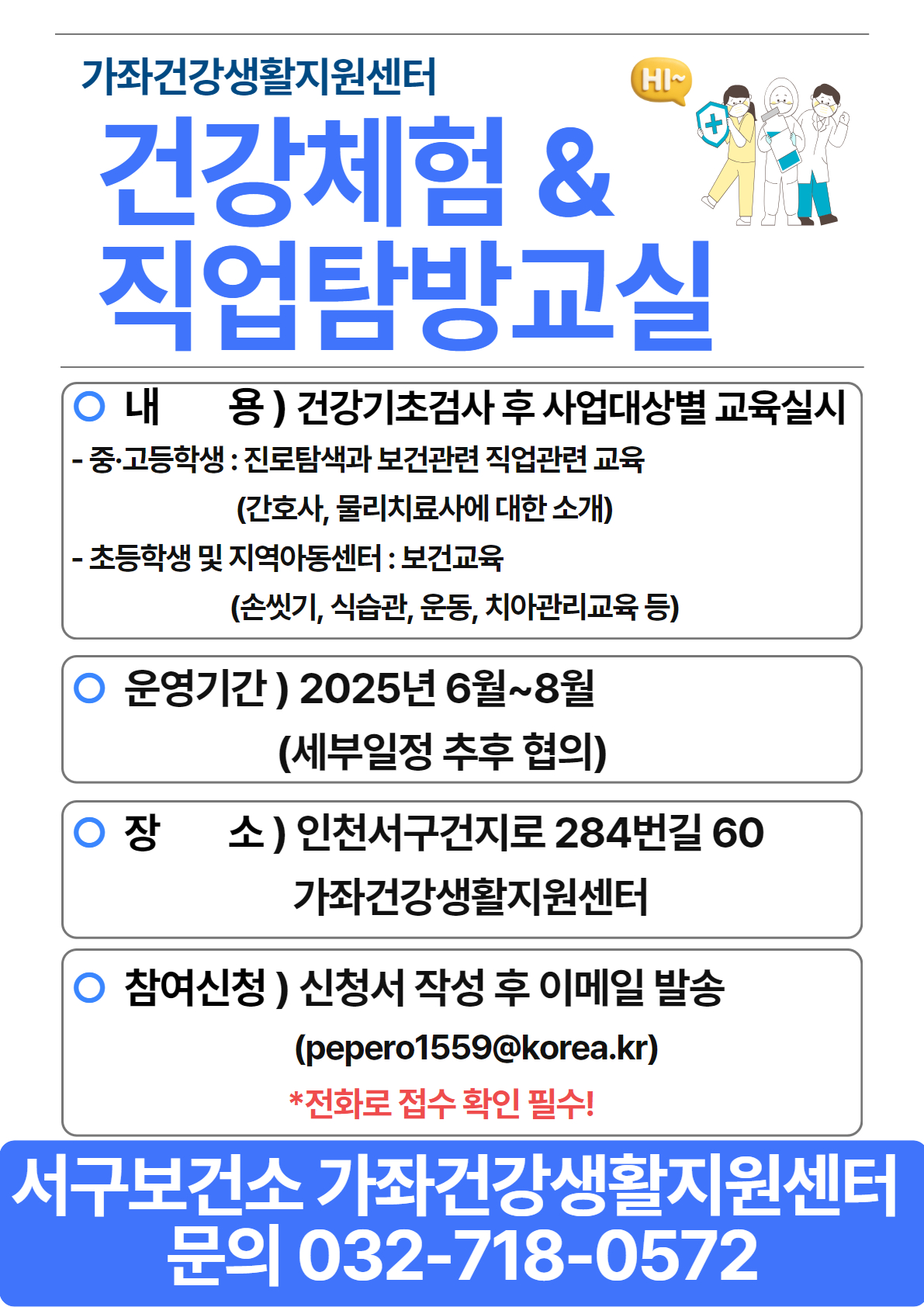 가좌건강생활지원센터

HI~

건강체험 &
직업탐방교실

○ 내 용 ) 건강기초검사 후 사업대상별 교육실시

- 중·고등학생 : 진로탐색과 보건관련 직업관련 교육
(간호사, 물리치료사에 대한 소개)

- 초등학생 및 지역아동센터 : 보건교육
(손씻기, 식습관, 운동, 치아관리교육 등)

○ 운영기간 ) 2025년 6월~8월
(세부일정 추후 협의)

○ 장 소 ) 인천서구건지로 284번길 60
가좌건강생활지원센터

○ 참여신청 ) 신청서 작성 후 이메일 발송
(pepero1559@korea.kr)
*전화로 접수 확인 필수!

서구보건소 가좌건강생활지원센터
문의 032-718-0572